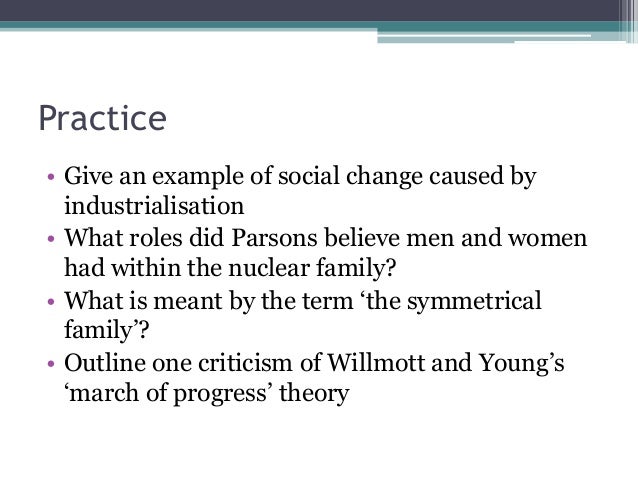 Practice

• Give an example of social change caused by industrialisation
• What roles did Parsons believe men and women had within the nuclear family?
• What is meant by the term ‘the symmetrical family’?
• Outline one criticism of Willmott and Young’s ‘march of progress’ theory